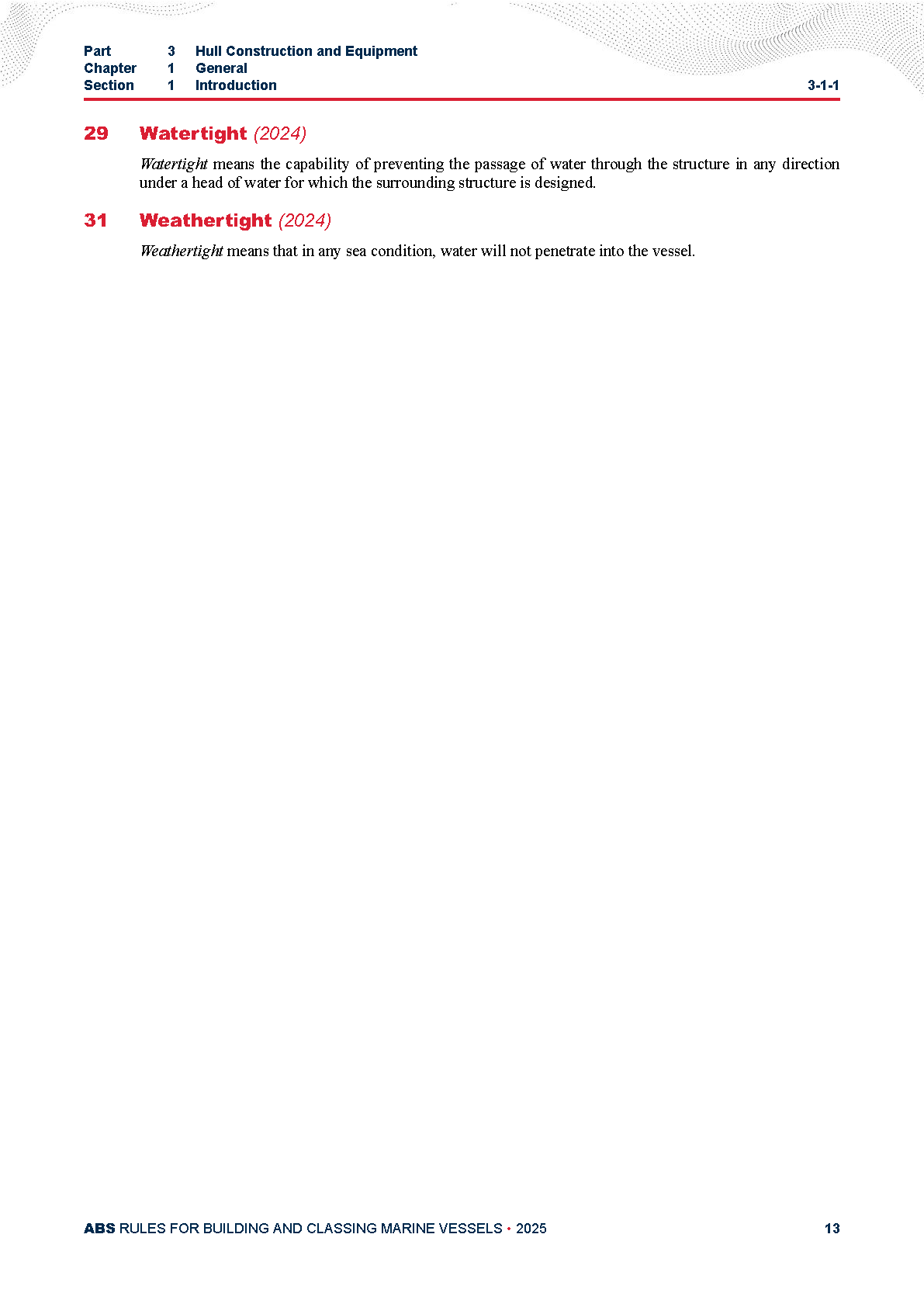 Part 3 Hull Construction and Equipment
Chapter 1 General
Section 1 Introduction 3-1-1

29 Watertight (2024)

Watertight means the capability of preventing the passage of water through the structure in any direction under a head of water for which the surrounding structure is designed.

31 Weathertight (2024)

Weathertight means that in any sea condition, water will not penetrate into the vessel.

ABS RULES FOR BUILDING AND CLASSING MARINE VESSELS • 2025 13